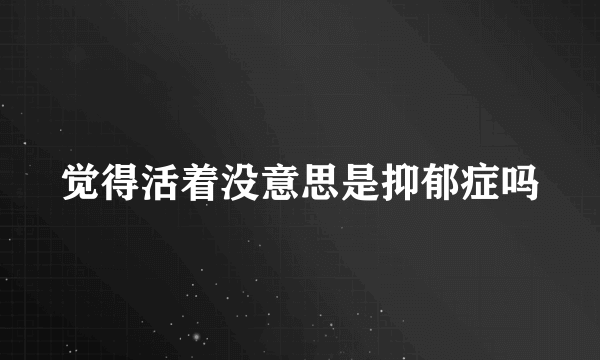 觉得活着没意思是抑郁症吗